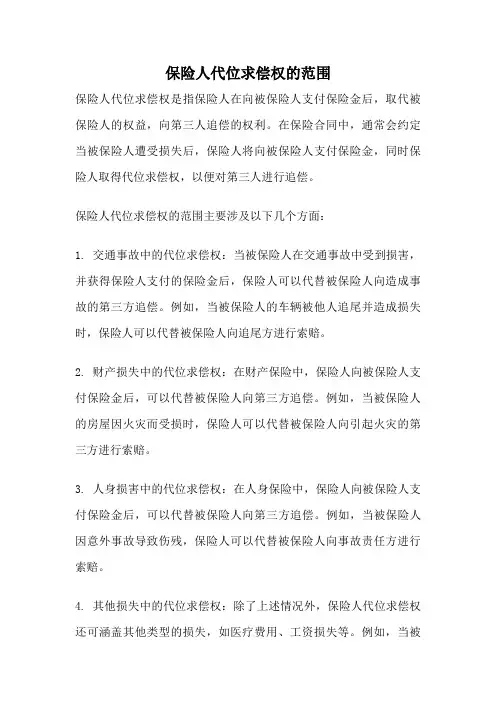 保险人代位求偿权的范围

保险人代位求偿权是指保险人在向被保险人支付保险金后，取代被保险人的权益，向第三人追偿的权利。在保险合同中，通常会约定当被保险人遭受损失后，保险人将向被保险人支付保险金，同时保险人取得代位求偿权，以便对第三人进行追偿。

保险人代位求偿权的范围主要涉及以下几个方面：

1. 交通事故中的代位求偿权：当被保险人在交通事故中受到损害，并获得保险人支付的保险金后，保险人可以代替被保险人向造成事故的第三方追偿。例如，当被保险人的车辆被他人追尾并造成损失时，保险人可以代替被保险人向追尾方进行索赔。

2. 财产损失中的代位求偿权：在财产保险中，保险人向被保险人支付保险金后，可以代替被保险人向第三方追偿。例如，当被保险人的房屋因火灾而受损时，保险人可以代替被保险人向引起火灾的第三方进行索赔。

3. 人身损害中的代位求偿权：在人身保险中，保险人向被保险人支付保险金后，可以代替被保险人向第三方追偿。例如，当被保险人因意外事故导致伤残，保险人可以代替被保险人向事故责任方进行索赔。

4. 其他损失中的代位求偿权：除了上述情况外，保险人代位求偿权还可涵盖其他类型的损失，如医疗费用、工资损失等。例如，当被